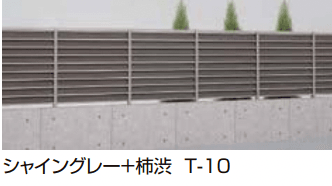 シャイングレー+柿渋　T-10